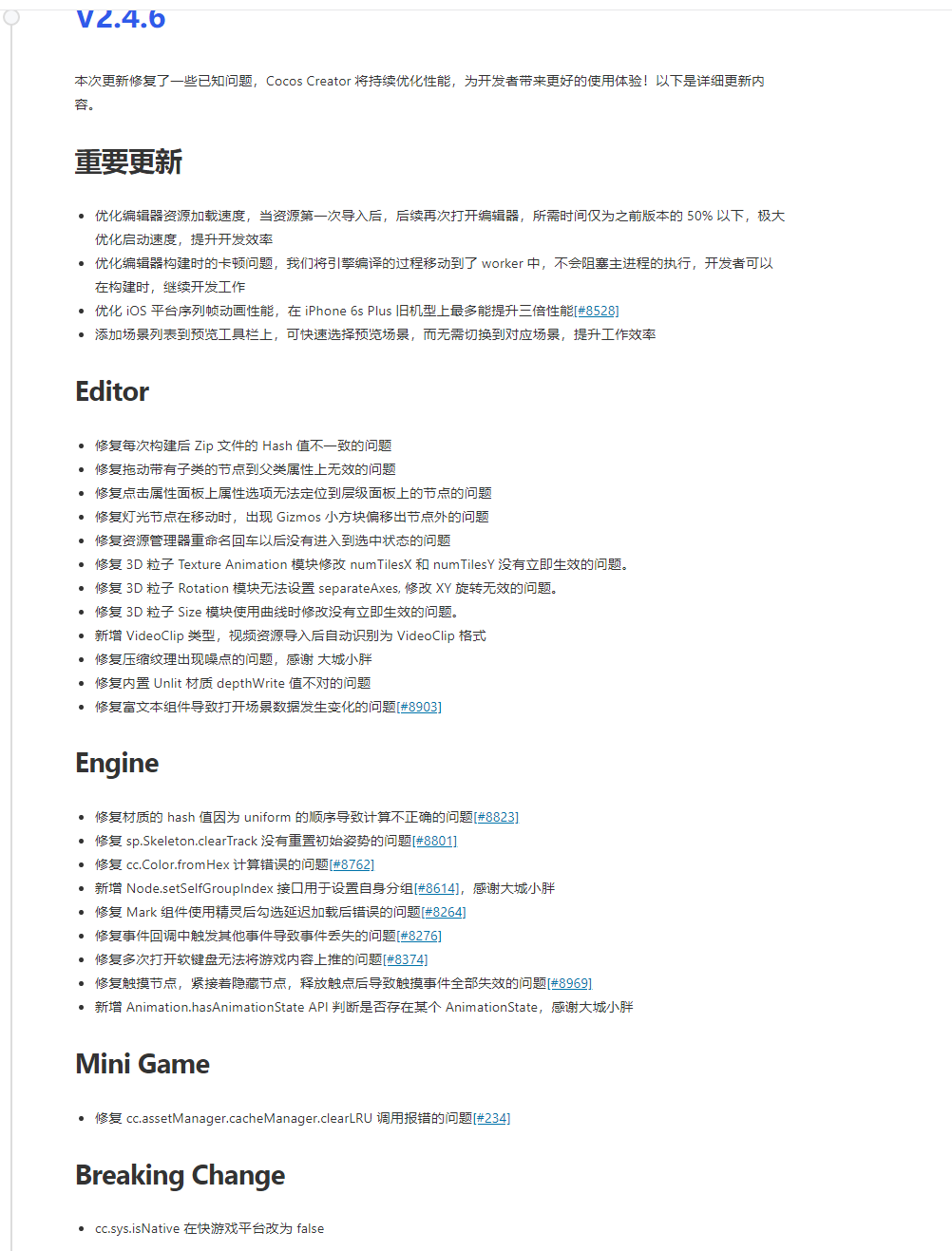 v2.4.6

本次更新修复了一些已知问题，Cocos Creator 将持续优化性能，为开发者带来更好的使用体验！以下是详细更新内容。

重要更新

- 优化编辑器资源加载速度，当资源第一次导入后，后续再次打开编辑器，所需时间仅为之前版本的 50% 以下，极大优化启动速度，提升开发效率
- 优化编辑器构建时的卡顿问题，我们将引擎编译的过程移动到了 worker 中，不会阻塞主进程的执行，开发者可以在构建时，继续开发工作
- 优化 iOS 平台序列帧动画性能，在 iPhone 6s Plus 旧机型上最多能提升三倍性能[#8528]
- 添加场景列表到预览工具栏上，可快速选择预览场景，而无需切换到对应场景，提升工作效率

Editor

- 修复每次构建后 Zip 文件的 Hash 值不一致的问题
- 修复拖动带有子类的节点到父类属性上无效的问题
- 修复点击属性面板上属性选项无法定位到层级面板上的节点的问题
- 修复灯光节点在移动时，出现 Gizmos 小方块偏移出节点外的问题
- 修复资源管理器重命名回车以后没有进入到选中状态的问题
- 修复 3D 粒子 Texture Animation 模块修改 numTilesX 和 numTilesY 没有立即生效的问题。
- 修复 3D 粒子 Rotation 模块无法设置 separateAxes, 修改 XY 旋转无效的问题。
- 修复 3D 粒子 Size 模块使用曲线时修改没有立即生效的问题。
- 新增 VideoClip 类型，视频资源导入后自动识别为 VideoClip 格式
- 修复压缩纹理出现噪点的问题，感谢 大城小胖
- 修复内置 Unlit 材质 depthWrite 值不对的问题
- 修复富文本组件导致打开场景数据发生变化的问题[#8903]

Engine

- 修复材质的 hash 值因为 uniform 的顺序导致计算不正确的问题[#8823]
- 修复 sp.Skeleton.clearTrack 没有重置初始姿势的问题[#8801]
- 修复 cc.Color.fromHex 计算错误的问题[#8762]
- 新增 Node.setSelfGroupIndex 接口用于设置自身分组[#8614]，感谢大城小胖
- 修复 Mark 组件使用精灵后勾选延迟加载后错误的问题[#8264]
- 修复事件回调中触发其他事件导致事件丢失的问题[#8276]
- 修复多次打开软键盘无法将游戏内容上推的问题[#8374]
- 修复触摸节点，紧接着隐藏节点，释放触点后导致触摸事件全部失效的问题[#8969]
- 新增 Animation.hasAnimationState API 判断是否存在某个 AnimationState，感谢大城小胖

Mini Game

- 修复 cc.assetManager.cacheManager.clearLRU 调用报错的问题[#234]

Breaking Change

- cc.sys.isNative 在快游戏平台改为 false